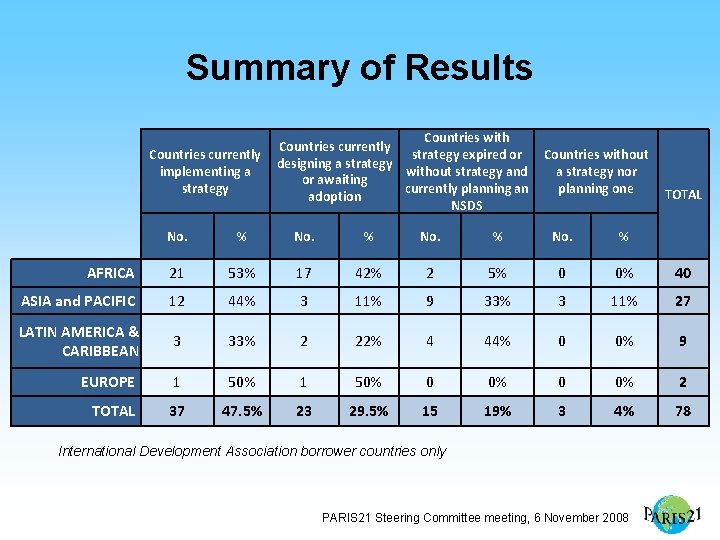 Summary of Results

| | Countries currently implementing a strategy | | Countries currently designing a strategy or awaiting adoption | | Countries with strategy expired or without strategy and currently planning an NSDS | | Countries without a strategy nor planning one | | TOTAL |
|---|---|---|---|---|---|---|---|---|---|
| | No. | % | No. | % | No. | % | No. | % | |
| AFRICA | 21 | 53% | 17 | 42% | 2 | 5% | 0 | 0% | 40 |
| ASIA and PACIFIC | 12 | 44% | 3 | 11% | 9 | 33% | 3 | 11% | 27 |
| LATIN AMERICA & CARIBBEAN | 3 | 33% | 2 | 22% | 4 | 44% | 0 | 0% | 9 |
| EUROPE | 1 | 50% | 1 | 50% | 0 | 0% | 0 | 0% | 2 |
| TOTAL | 37 | 47.5% | 23 | 29.5% | 15 | 19% | 3 | 4% | 78 |

International Development Association borrower countries only

PARIS21 Steering Committee meeting, 6 November 2008

PARIS21